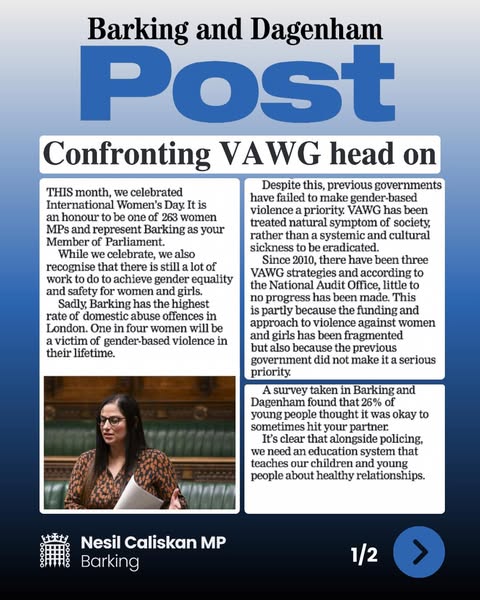 Barking and Dagenham

Post

Confronting VAWG head on

THIS month, we celebrated International Women's Day. It is an honour to be one of 263 women MPs and represent Barking as your Member of Parliament.

While we celebrate, we also recognise that there is still a lot of work to do to achieve gender equality and safety for women and girls.

Sadly, Barking has the highest rate of domestic abuse offences in London. One in four women will be a victim of gender-based violence in their lifetime.

Despite this, previous governments have failed to make gender-based violence a priority. VAWG has been treated natural symptom of society, rather than a systemic and cultural sickness to be eradicated.

Since 2010, there have been three VAWG strategies and according to the National Audit Office, little to no progress has been made. This is partly because the funding and approach to violence against women and girls has been fragmented but also because the previous government did not make it a serious priority.

A survey taken in Barking and Dagenham found that 26% of young people thought it was okay to sometimes hit your partner.

It's clear that alongside policing, we need an education system that teaches our children and young people about healthy relationships.

Nesil Caliskan MP
Barking

1/2